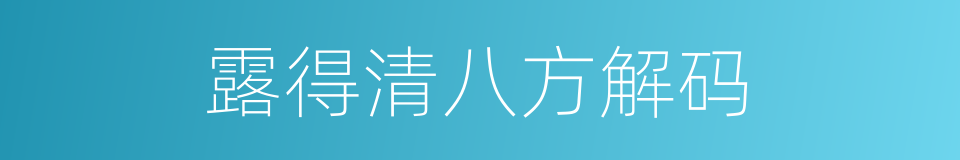 露得清八方解码